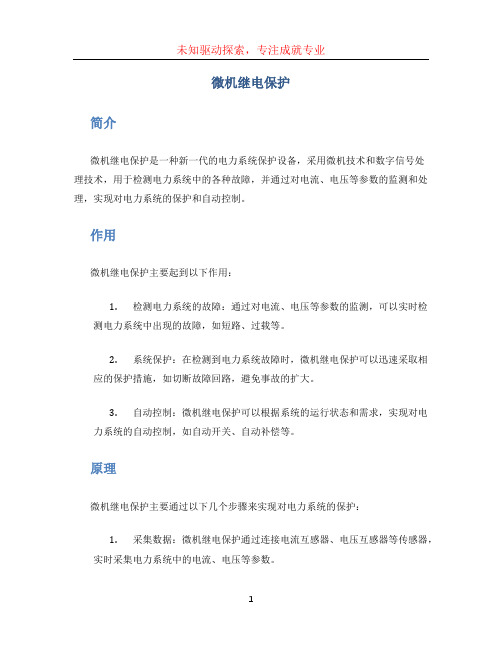 未知驱动探索，专注成就专业

微机继电保护

简介

微机继电保护是一种新一代的电力系统保护设备，采用微机技术和数字信号处理技术，用于检测电力系统中的各种故障，并通过对电流、电压等参数的监测和处理，实现对电力系统的保护和自动控制。

作用

微机继电保护主要起到以下作用：

1. 检测电力系统的故障：通过对电流、电压等参数的监测，可以实时检测电力系统中出现的故障，如短路、过载等。

2. 系统保护：在检测到电力系统故障时，微机继电保护可以迅速采取相应的保护措施，如切断故障回路，避免事故的扩大。

3. 自动控制：微机继电保护可以根据系统的运行状态和需求，实现对电力系统的自动控制，如自动开关、自动补偿等。

原理

微机继电保护主要通过以下几个步骤来实现对电力系统的保护：

1. 采集数据：微机继电保护通过连接电流互感器、电压互感器等传感器，实时采集电力系统中的电流、电压等参数。

1